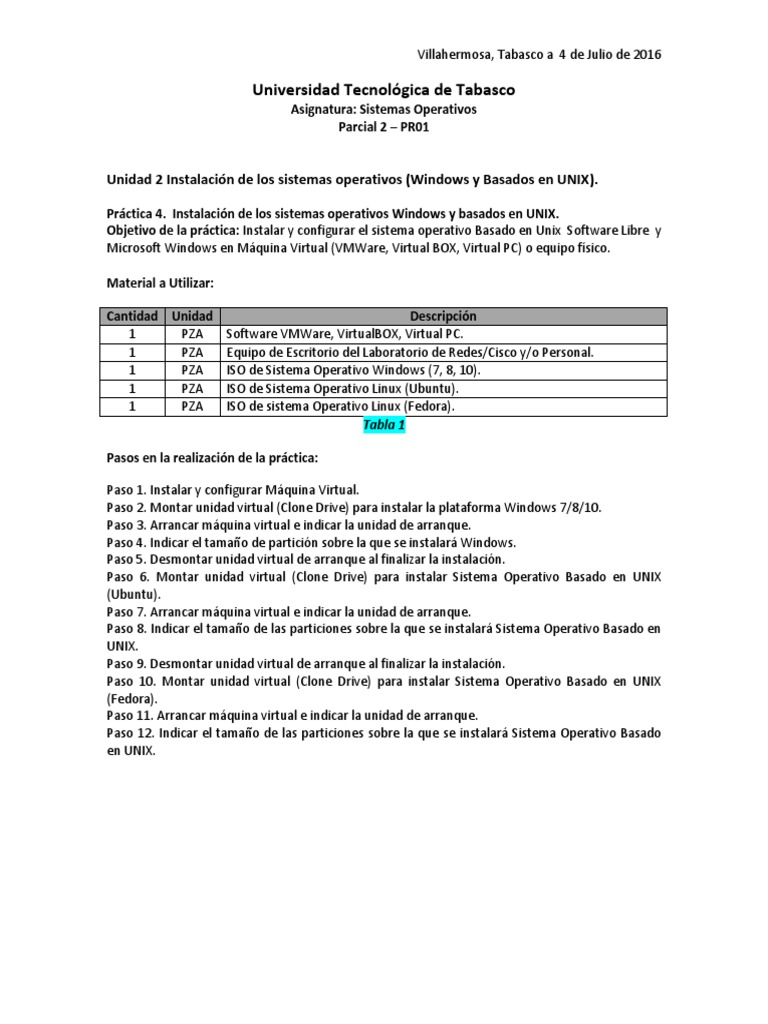 Villahermosa, Tabasco a 4 de Julio de 2016

Universidad Tecnológica de Tabasco
Asignatura: Sistemas Operativos
Parcial 2 – PR01

Unidad 2 Instalación de los sistemas operativos (Windows y Basados en UNIX).

Práctica 4. Instalación de los sistemas operativos Windows y basados en UNIX.
Objetivo de la práctica: Instalar y configurar el sistema operativo Basado en Unix Software Libre y Microsoft Windows en Máquina Virtual (VMWare, Virtual BOX, Virtual PC) o equipo físico.

Material a Utilizar:

| Cantidad | Unidad | Descripción |
|---|---|---|
| 1 | PZA | Software VMWare, VirtualBOX, Virtual PC. |
| 1 | PZA | Equipo de Escritorio del Laboratorio de Redes/Cisco y/o Personal. |
| 1 | PZA | ISO de Sistema Operativo Windows (7, 8, 10). |
| 1 | PZA | ISO de Sistema Operativo Linux (Ubuntu). |
| 1 | PZA | ISO de sistema Operativo Linux (Fedora). |

Tabla 1

Pasos en la realización de la práctica:

Paso 1. Instalar y configurar Máquina Virtual.
Paso 2. Montar unidad virtual (Clone Drive) para instalar la plataforma Windows 7/8/10.
Paso 3. Arrancar máquina virtual e indicar la unidad de arranque.
Paso 4. Indicar el tamaño de partición sobre la que se instalará Windows.
Paso 5. Desmontar unidad virtual de arranque al finalizar la instalación.
Paso 6. Montar unidad virtual (Clone Drive) para instalar Sistema Operativo Basado en UNIX (Ubuntu).
Paso 7. Arrancar máquina virtual e indicar la unidad de arranque.
Paso 8. Indicar el tamaño de las particiones sobre la que se instalará Sistema Operativo Basado en UNIX.
Paso 9. Desmontar unidad virtual de arranque al finalizar la instalación.
Paso 10. Montar unidad virtual (Clone Drive) para instalar Sistema Operativo Basado en UNIX (Fedora).
Paso 11. Arrancar máquina virtual e indicar la unidad de arranque.
Paso 12. Indicar el tamaño de las particiones sobre la que se instalará Sistema Operativo Basado en UNIX.